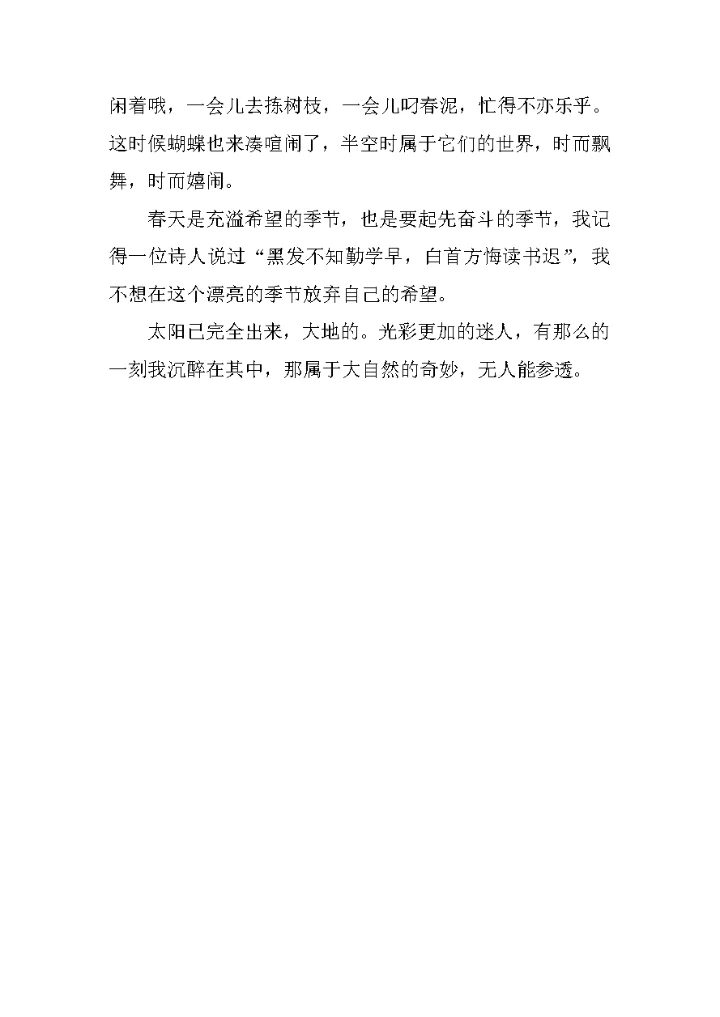 闲着哦，一会儿去拣树枝，一会儿叼春泥，忙得不亦乐乎。这时候蝴蝶也来凑喧闹了，半空时属于它们的世界，时而飘舞，时而嬉闹。

春天是充溢希望的季节，也是要起先奋斗的季节，我记得一位诗人说过“黑发不知勤学早，白首方悔读书迟”，我不想在这个漂亮的季节放弃自己的希望。

太阳已完全出来，大地的。光彩更加的迷人，有那么的一刻我沉醉在其中，那属于大自然的奇妙，无人能参透。